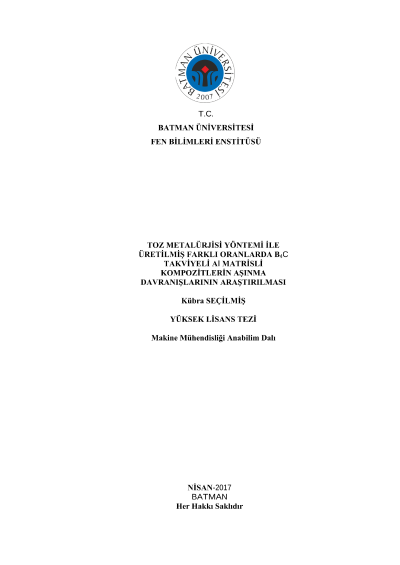 BATMAN ÜNİVERSİTESİ
2007

T.C.
BATMAN ÜNİVERSİTESİ
FEN BİLİMLERİ ENSTİTÜSÜ

TOZ METALÜRJİSİ YÖNTEMİ İLE
ÜRETİLMİŞ FARKLI ORANLARDA $B_4C$
TAKVİYELİ Al MATRİSLİ
KOMPOZİTLERİN AŞINMA
DAVRANIŞLARININ ARAŞTIRILMASI

Kübra SEÇİLMİŞ

YÜKSEK LİSANS TEZİ

Makine Mühendisliği Anabilim Dalı

NİSAN-2017
BATMAN
Her Hakkı Saklıdır